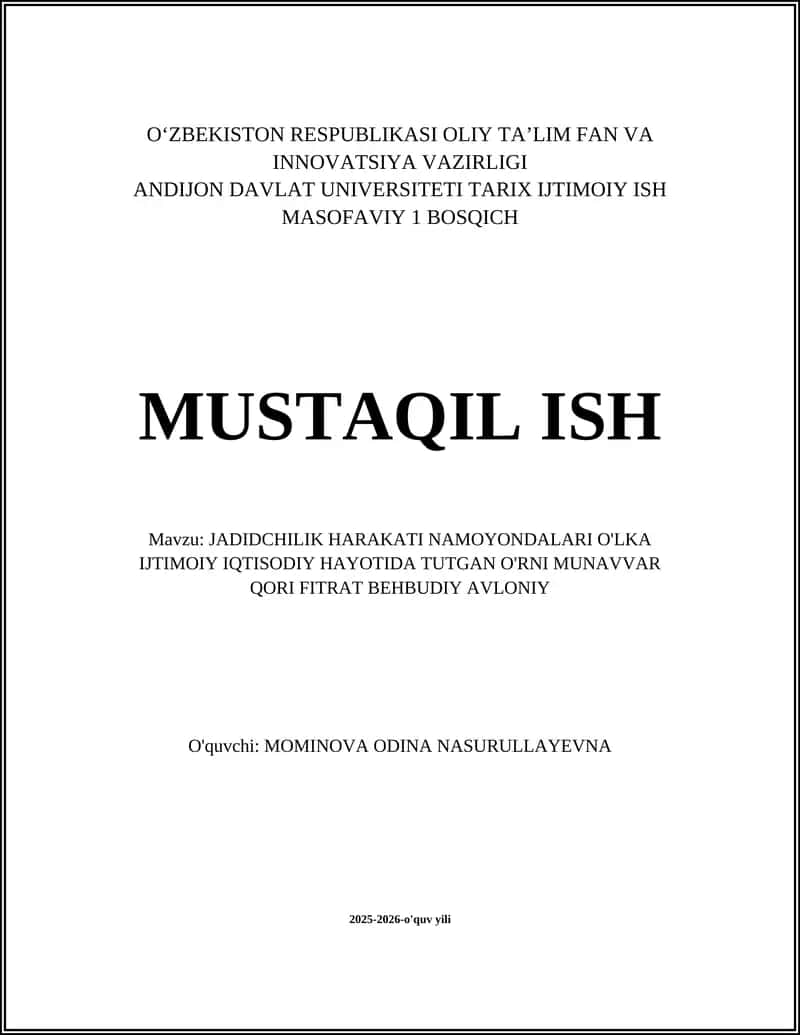 O‘ZBEKISTON RESPUBLIKASI OLIY TA’LIM FAN VA INNOVATSIYA VAZIRLIGI
ANDIJON DAVLAT UNIVERSITETI TARIX IJTIMOIY ISH MASOFAVIY 1 BOSQICH

MUSTAQIL ISH

Mavzu: JADIDCHILIK HARAKATI NAMOYONDALARI O'LKA IJTIMOIY IQTISODIY HAYOTIDA TUTGAN O'RNI MUNAVVAR QORI FITRAT BEHBUDIY AVLONIY

O'quvchi: MOMINOVA ODINA NASURULLAYEVNA

2025-2026-o'quv yili